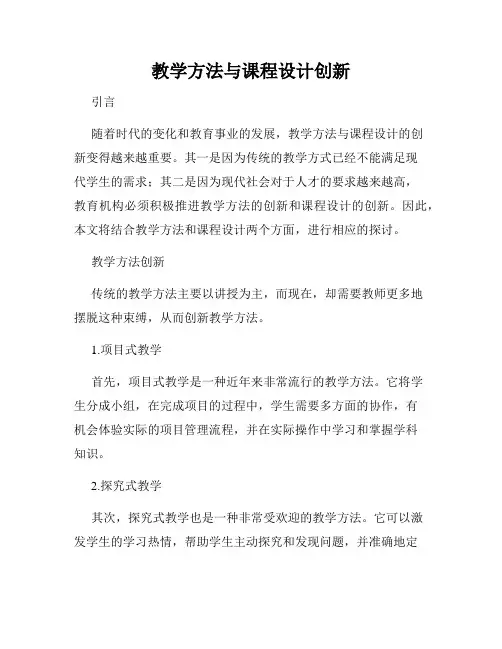 教学方法与课程设计创新

引言

随着时代的变化和教育事业的发展，教学方法与课程设计的创新变得越来越重要。其一是因为传统的教学方式已经不能满足现代学生的需求；其二是因为现代社会对于人才的要求越来越高，教育机构必须积极推进教学方法的创新和课程设计的创新。因此，本文将结合教学方法和课程设计两个方面，进行相应的探讨。

教学方法创新

传统的教学方法主要以讲授为主，而现在，却需要教师更多地摆脱这种束缚，从而创新教学方法。

1.项目式教学

首先，项目式教学是一种近年来非常流行的教学方法。它将学生分成小组，在完成项目的过程中，学生需要多方面的协作，有机会体验实际的项目管理流程，并在实际操作中学习和掌握学科知识。

2.探究式教学

其次，探究式教学也是一种非常受欢迎的教学方法。它可以激发学生的学习热情，帮助学生主动探究和发现问题，并准确地定